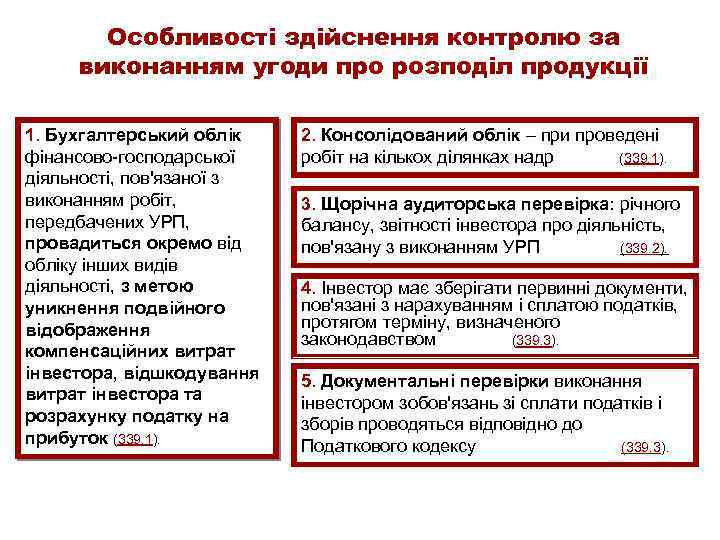 Особливості здійснення контролю за виконанням угоди про розподіл продукції

1. Бухгалтерський облік фінансово-господарської діяльності, пов'язаної з виконанням робіт, передбачених УРП, провадиться окремо від обліку інших видів діяльності, з метою уникнення подвійного відображення компенсаційних витрат інвестора, відшкодування витрат інвестора та розрахунку податку на прибуток (339.1).

2. Консолідований облік – при проведені робіт на кількох ділянках надр (339.1).

3. Щорічна аудиторська перевірка: річного балансу, звітності інвестора про діяльність, пов'язану з виконанням УРП (339.2).

4. Інвестор має зберігати первинні документи, пов'язані з нарахуванням і сплатою податків, протягом терміну, визначеного законодавством (339.3).

5. Документальні перевірки виконання інвестором зобов'язань зі сплати податків і зборів проводяться відповідно до Податкового кодексу (339.3).